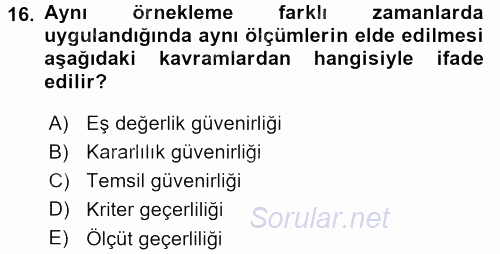 16. Aynı örnekleme farklı zamanlarda uygulandığında aynı ölçümlerin elde edilmesi aşağıdaki kavramlardan hangisiyle ifade edilir?

A) Eş değerlik güvenirliği
B) Kararlılık güvenirliği
C) Temsil güvenirliği
D) Kriter geçerliliği
E) Ölçüt geçerliliği

Sorular.net